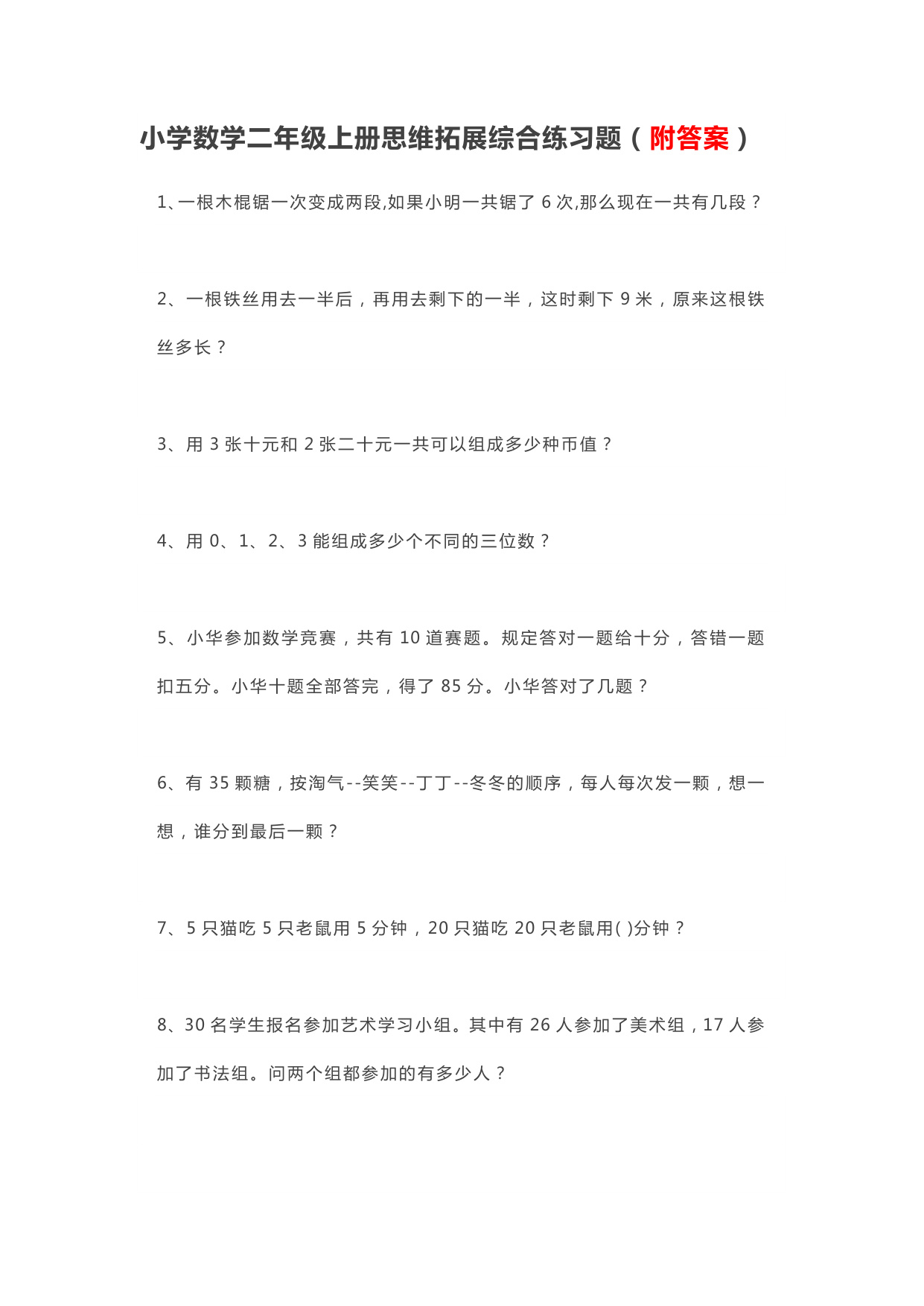 小学数学二年级上册思维拓展综合练习题（附答案）

1、一根木棍锯一次变成两段,如果小明一共锯了 6 次,那么现在一共有几段？

2、一根铁丝用去一半后，再用去剩下的一半，这时剩下 9 米，原来这根铁丝多长？

3、用 3 张十元和 2 张二十元一共可以组成多少种币值？

4、用 0、1、2、3 能组成多少个不同的三位数？

5、小华参加数学竞赛，共有 10 道赛题。规定答对一题给十分，答错一题扣五分。小华十题全部答完，得了 85 分。小华答对了几题？

6、有 35 颗糖，按淘气--笑笑--丁丁--冬冬的顺序，每人每次发一颗，想一想，谁分到最后一颗？

7、5 只猫吃 5 只老鼠用 5 分钟，20 只猫吃 20 只老鼠用( )分钟？

8、30 名学生报名参加艺术学习小组。其中有 26 人参加了美术组，17 人参加了书法组。问两个组都参加的有多少人？